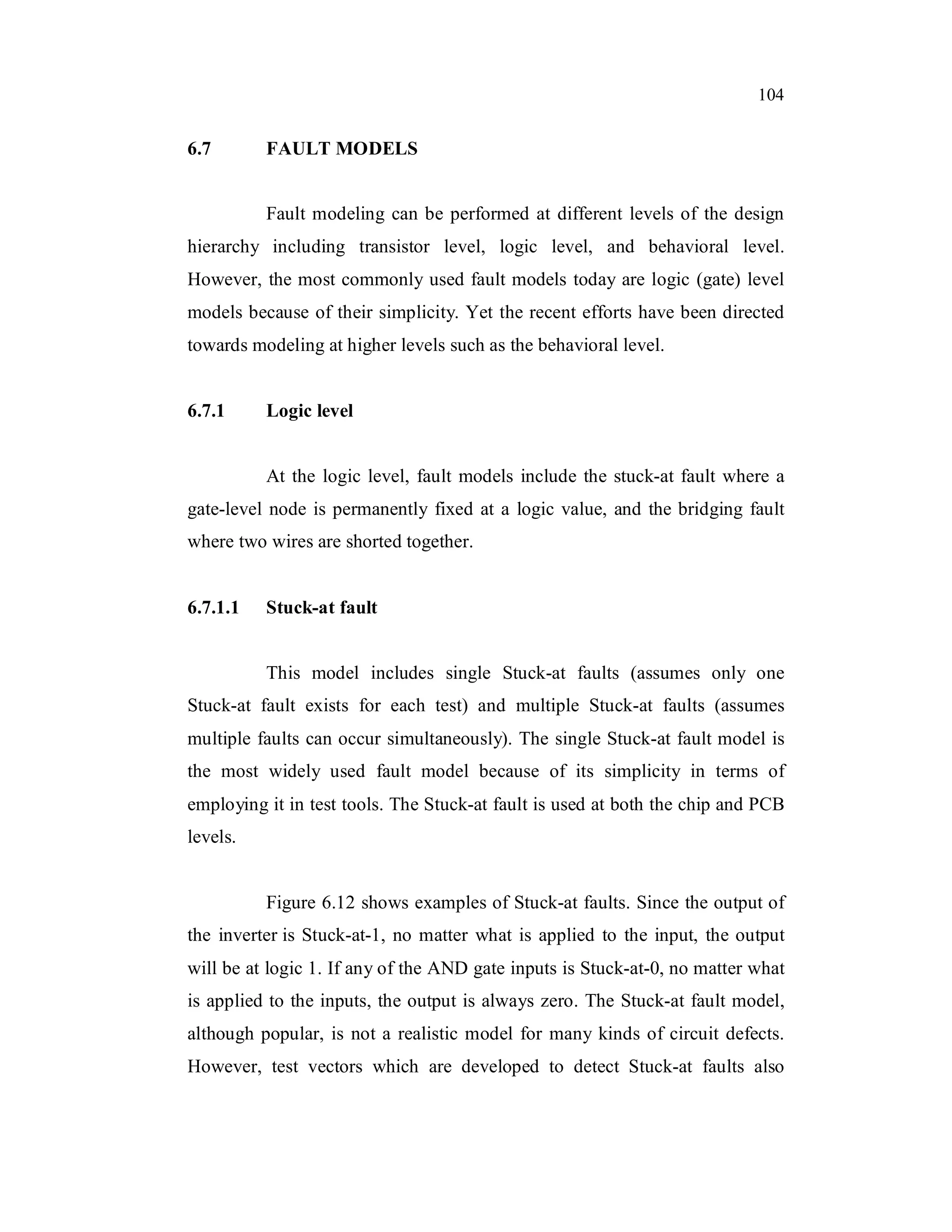 104

6.7 FAULT MODELS

Fault modeling can be performed at different levels of the design hierarchy including transistor level, logic level, and behavioral level. However, the most commonly used fault models today are logic (gate) level models because of their simplicity. Yet the recent efforts have been directed towards modeling at higher levels such as the behavioral level.

6.7.1 Logic level

At the logic level, fault models include the stuck-at fault where a gate-level node is permanently fixed at a logic value, and the bridging fault where two wires are shorted together.

6.7.1.1 Stuck-at fault

This model includes single Stuck-at faults (assumes only one Stuck-at fault exists for each test) and multiple Stuck-at faults (assumes multiple faults can occur simultaneously). The single Stuck-at fault model is the most widely used fault model because of its simplicity in terms of employing it in test tools. The Stuck-at fault is used at both the chip and PCB levels.

Figure 6.12 shows examples of Stuck-at faults. Since the output of the inverter is Stuck-at-1, no matter what is applied to the input, the output will be at logic 1. If any of the AND gate inputs is Stuck-at-0, no matter what is applied to the inputs, the output is always zero. The Stuck-at fault model, although popular, is not a realistic model for many kinds of circuit defects. However, test vectors which are developed to detect Stuck-at faults also